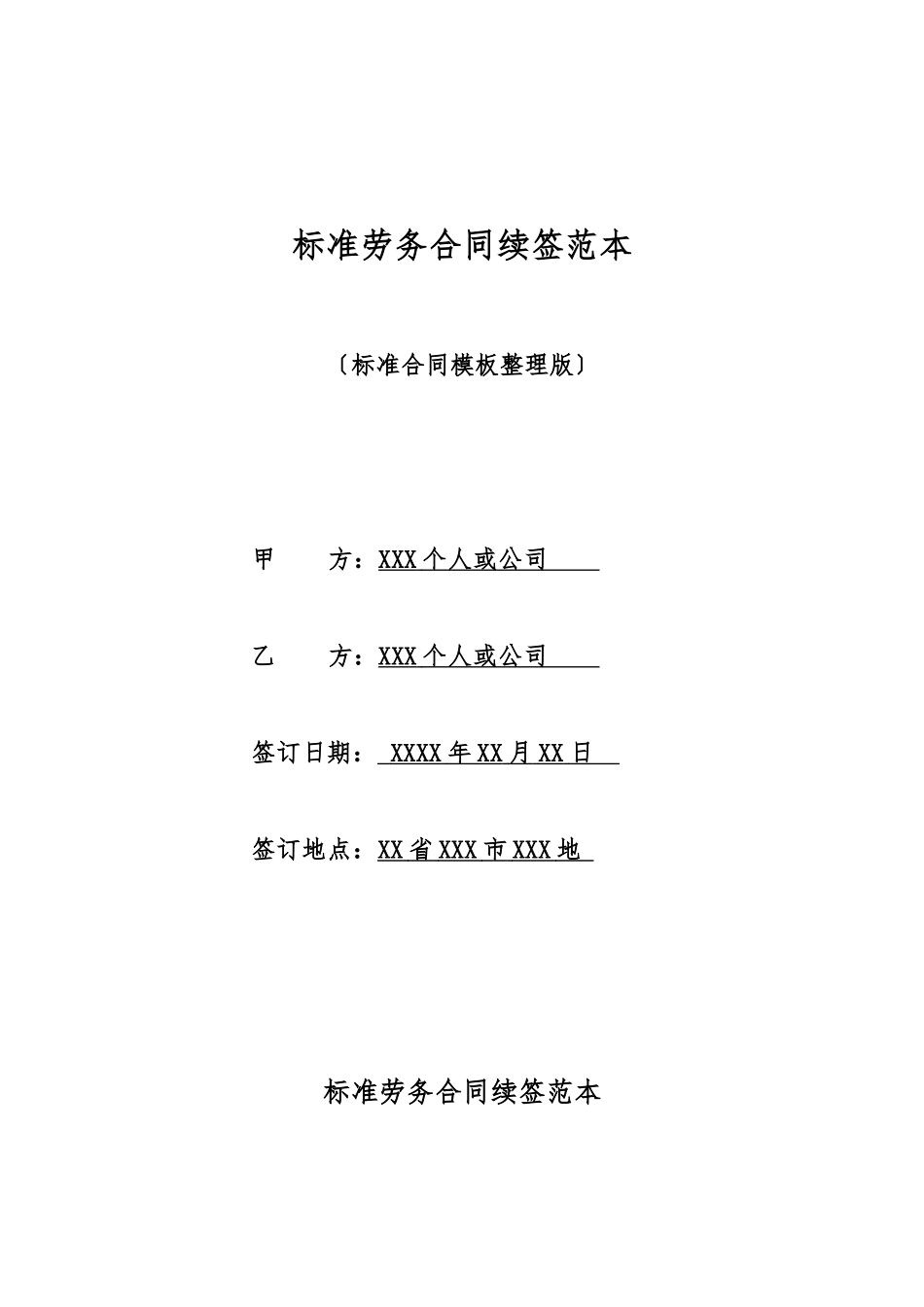 标准劳务合同续签范本

〔标准合同模板整理版〕

甲 方：XXX 个人或公司

乙 方：XXX 个人或公司

签订日期： XXXX 年 XX 月 XX 日

签订地点：XX 省 XXX 市 XXX 地

标准劳务合同续签范本